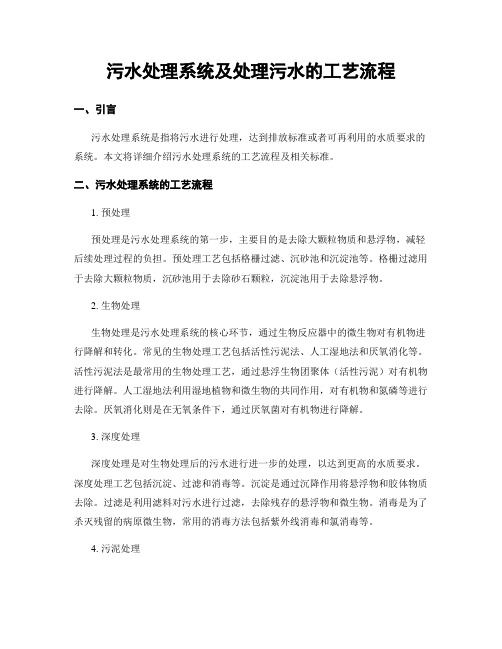 污水处理系统及处理污水的工艺流程

一、引言

污水处理系统是指将污水进行处理，达到排放标准或者可再利用的水质要求的系统。本文将详细介绍污水处理系统的工艺流程及相关标准。

二、污水处理系统的工艺流程

1. 预处理

预处理是污水处理系统的第一步，主要目的是去除大颗粒物质和悬浮物，减轻后续处理过程的负担。预处理工艺包括格栅过滤、沉砂池和沉淀池等。格栅过滤用于去除大颗粒物质，沉砂池用于去除砂石颗粒，沉淀池用于去除悬浮物。

2. 生物处理

生物处理是污水处理系统的核心环节，通过生物反应器中的微生物对有机物进行降解和转化。常见的生物处理工艺包括活性污泥法、人工湿地法和厌氧消化等。活性污泥法是最常用的生物处理工艺，通过悬浮生物团聚体（活性污泥）对有机物进行降解。人工湿地法利用湿地植物和微生物的共同作用，对有机物和氮磷等进行去除。厌氧消化则是在无氧条件下，通过厌氧菌对有机物进行降解。

3. 深度处理

深度处理是对生物处理后的污水进行进一步的处理，以达到更高的水质要求。深度处理工艺包括沉淀、过滤和消毒等。沉淀是通过沉降作用将悬浮物和胶体物质去除。过滤是利用滤料对污水进行过滤，去除残存的悬浮物和微生物。消毒是为了杀灭残留的病原微生物，常用的消毒方法包括紫外线消毒和氯消毒等。

4. 污泥处理